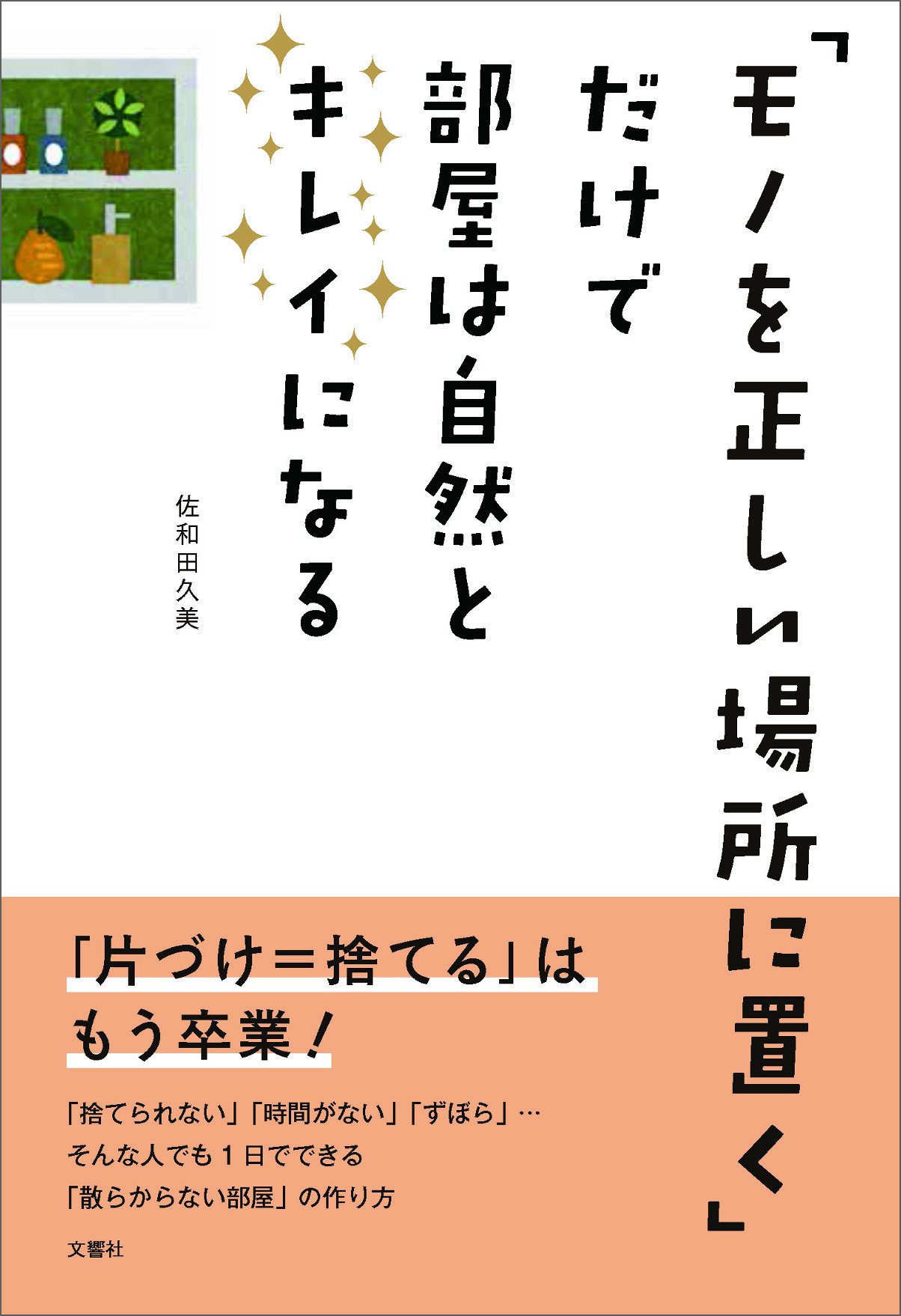 「モノを正しい場所に置く」だけで部屋は自然とキレイになる

佐和田久美

「片づけ＝捨てる」はもう卒業！

「捨てられない」「時間がない」「ずぼら」…
そんな人でも１日でできる
「散らからない部屋」の作り方

文響社